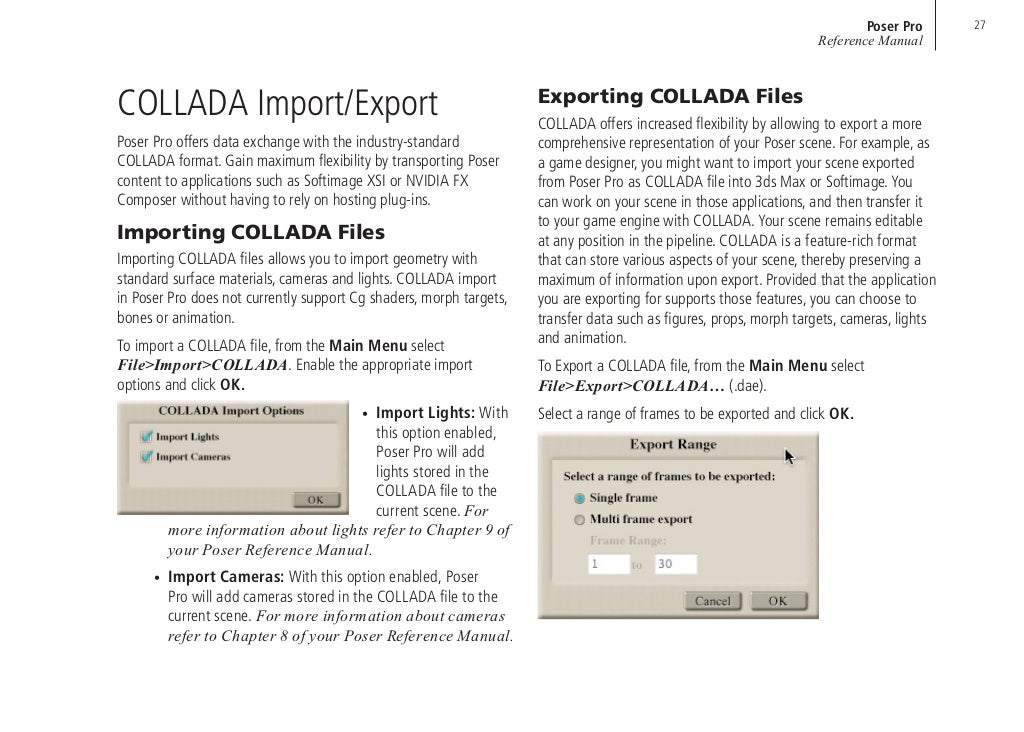 Poser Pro
Reference Manual

27

COLLADA Import/Export

Poser Pro offers data exchange with the industry-standard COLLADA format. Gain maximum flexibility by transporting Poser content to applications such as Softimage XSI or NVIDIA FX Composer without having to rely on hosting plug-ins.

Importing COLLADA Files

Importing COLLADA files allows you to import geometry with standard surface materials, cameras and lights. COLLADA import in Poser Pro does not currently support Cg shaders, morph targets, bones or animation.

To import a COLLADA file, from the Main Menu select File>Import>COLLADA. Enable the appropriate import options and click OK.

COLLADA Import Options
Import Lights
Import Cameras
OK

• Import Lights: With this option enabled, Poser Pro will add lights stored in the COLLADA file to the current scene. For more information about lights refer to Chapter 9 of your Poser Reference Manual.

• Import Cameras: With this option enabled, Poser Pro will add cameras stored in the COLLADA file to the current scene. For more information about cameras refer to Chapter 8 of your Poser Reference Manual.

Exporting COLLADA Files

COLLADA offers increased flexibility by allowing to export a more comprehensive representation of your Poser scene. For example, as a game designer, you might want to import your scene exported from Poser Pro as COLLADA file into 3ds Max or Softimage. You can work on your scene in those applications, and then transfer it to your game engine with COLLADA. Your scene remains editable at any position in the pipeline. COLLADA is a feature-rich format that can store various aspects of your scene, thereby preserving a maximum of information upon export. Provided that the application you are exporting for supports those features, you can choose to transfer data such as figures, props, morph targets, cameras, lights and animation.

To Export a COLLADA file, from the Main Menu select File>Export>COLLADA… (.dae).

Select a range of frames to be exported and click OK.

Export Range
Select a range of frames to be exported:
Single frame
Multi frame export
Frame Range:
1 to 30
Cancel OK